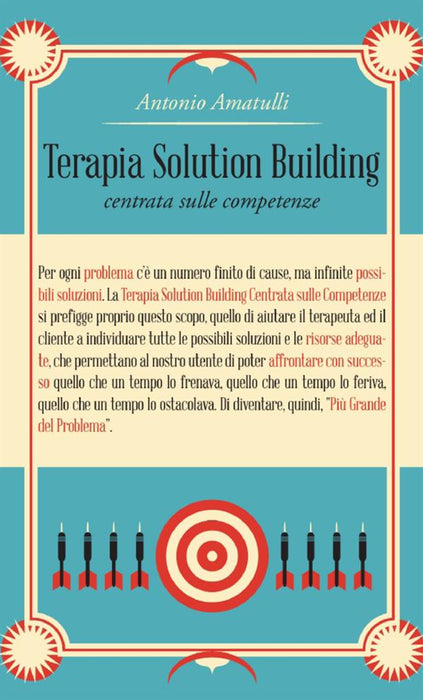 Antonio Amatulli

Terapia Solution Building

centrata sulle competenze

Per ogni problema c'è un numero finito di cause, ma infinite possibili soluzioni. La Terapia Solution Building Centrata sulle Competenze si prefigge proprio questo scopo, quello di aiutare il terapeuta ed il cliente a individuare tutte le possibili soluzioni e le risorse adeguate, che permettano al nostro utente di poter affrontare con successo quello che un tempo lo frenava, quello che un tempo lo feriva, quello che un tempo lo ostacolava. Di diventare, quindi, "Più Grande del Problema".